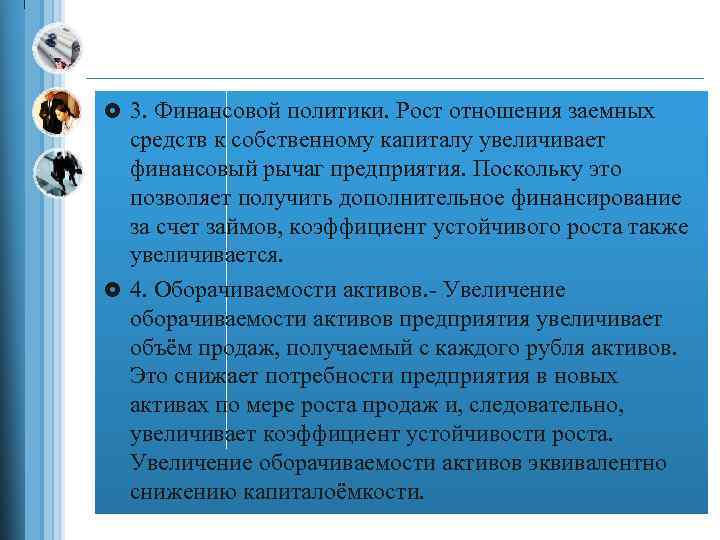 3. Финансовой политики. Рост отношения заемных средств к собственному капиталу увеличивает финансовый рычаг предприятия. Поскольку это позволяет получить дополнительное финансирование за счет займов, коэффициент устойчивого роста также увеличивается.

4. Оборачиваемости активов.- Увеличение оборачиваемости активов предприятия увеличивает объём продаж, получаемый с каждого рубля активов. Это снижает потребности предприятия в новых активах по мере роста продаж и, следовательно, увеличивает коэффициент устойчивости роста. Увеличение оборачиваемости активов эквивалентно снижению капиталоёмкости.